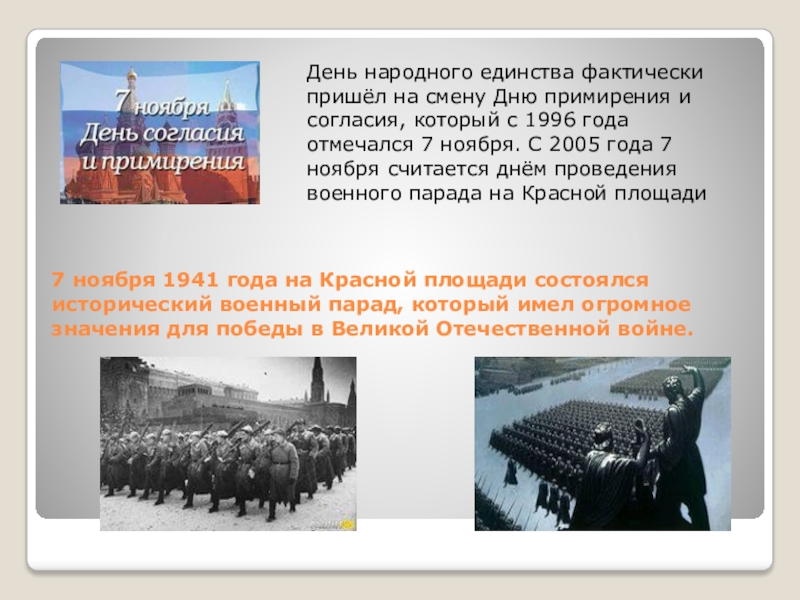 7 ноября
День согласия
и примирения

День народного единства фактически пришёл на смену Дню примирения и согласия, который с 1996 года отмечался 7 ноября. С 2005 года 7 ноября считается днём проведения военного парада на Красной площади

7 ноября 1941 года на Красной площади состоялся исторический военный парад, который имел огромное значения для победы в Великой Отечественной войне.